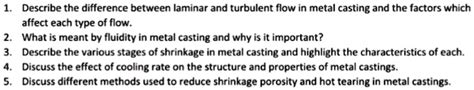 1. Describe the difference between laminar and turbulent flow in metal casting and the factors which affect each type of flow.
2. What is meant by fluidity in metal casting and why is it important?
3. Describe the various stages of shrinkage in metal casting and highlight the characteristics of each.
4. Discuss the effect of cooling rate on the structure and properties of metal castings.
5. Discuss different methods used to reduce shrinkage porosity and hot tearing in metal castings.